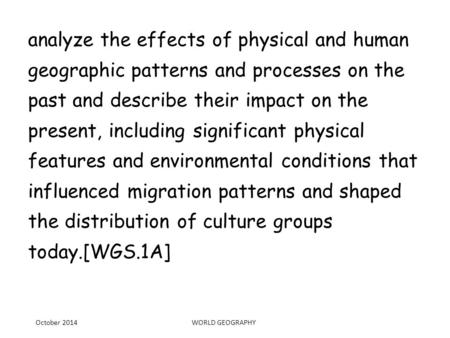 analyze the effects of physical and human geographic patterns and processes on the past and describe their impact on the present, including significant physical features and environmental conditions that influenced migration patterns and shaped the distribution of culture groups today.[WGS.1A]

October 2014

WORLD GEOGRAPHY